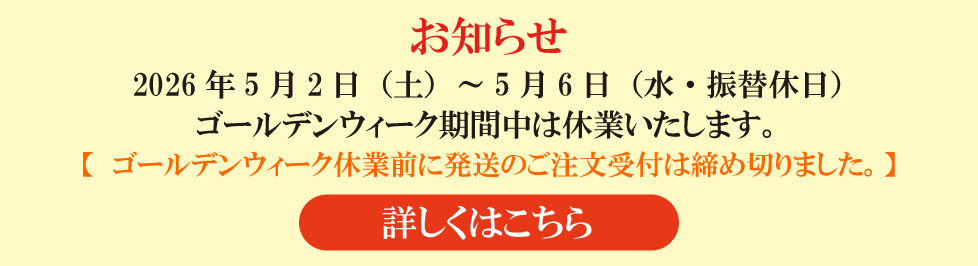 お知らせ

2026 年 5 月 2 日（土）～ 5 月 6 日（水・振替休日）
ゴールデンウィーク期間中は休業いたします。

【 ゴールデンウィーク休業前に発送のご注文受付は締め切りました。】

詳しくはこちら